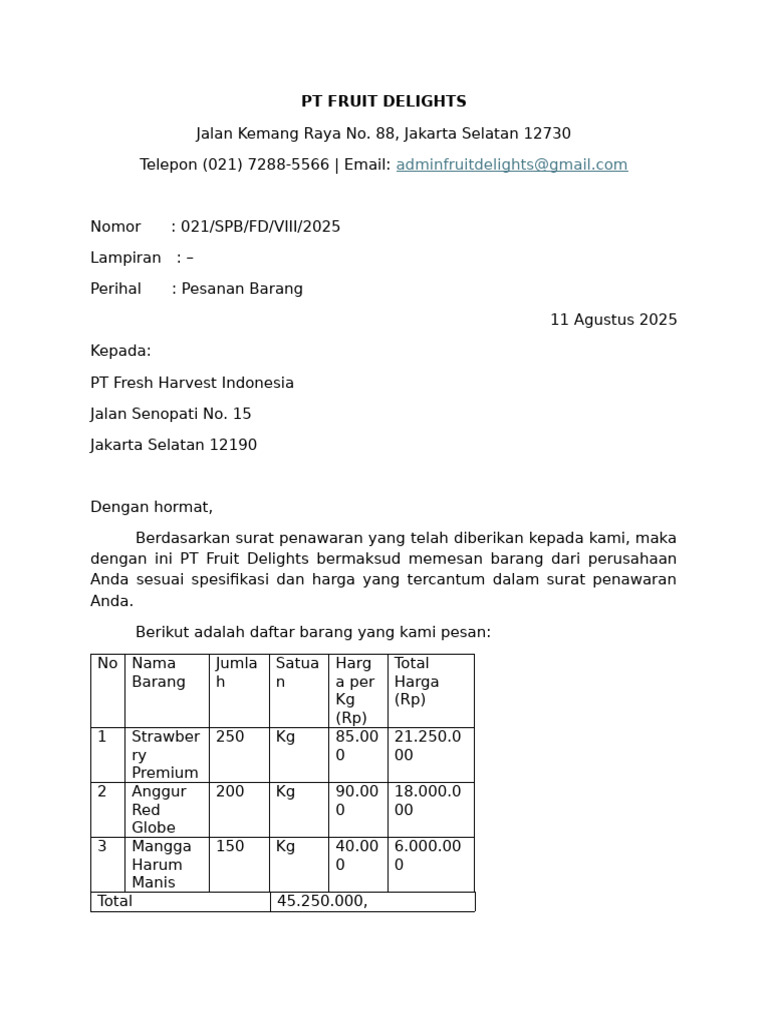 PT FRUIT DELIGHTS

Jalan Kemang Raya No. 88, Jakarta Selatan 12730

Telepon (021) 7288-5566 | Email: adminfruitdelights@gmail.com

Nomor : 021/SPB/FD/VIII/2025

Lampiran : –

Perihal : Pesanan Barang

11 Agustus 2025

Kepada:

PT Fresh Harvest Indonesia

Jalan Senopati No. 15

Jakarta Selatan 12190

Dengan hormat,

Berdasarkan surat penawaran yang telah diberikan kepada kami, maka dengan ini PT Fruit Delights bermaksud memesan barang dari perusahaan Anda sesuai spesifikasi dan harga yang tercantum dalam surat penawaran Anda.

Berikut adalah daftar barang yang kami pesan:

| No | Nama Barang | Jumlah | Satuan | Harga per Kg (Rp) | Total Harga (Rp) |
|---|---|---|---|---|---|
| 1 | Strawberry Premium | 250 | Kg | 85.000 | 21.250.000 |
| 2 | Anggur Red Globe | 200 | Kg | 90.000 | 18.000.000 |
| 3 | Mangga Harum Manis | 150 | Kg | 40.000 | 6.000.000 |
| Total | | | 45.250.000, | | |